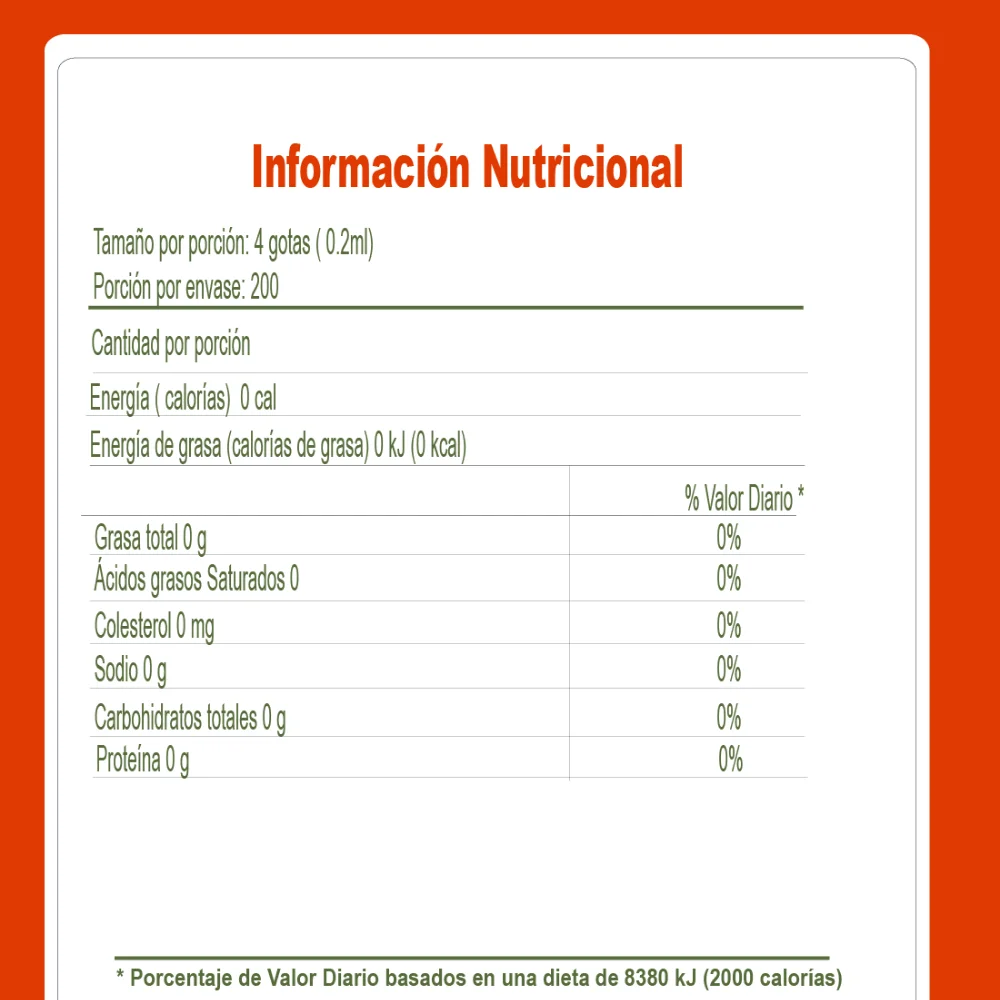 Información Nutricional

Tamaño por porción: 4 gotas ( 0.2ml)
Porción por envase: 200

Cantidad por porción

Energía ( calorías)  0 cal

Energía de grasa (calorías de grasa) 0 kJ (0 kcal)

| | % Valor Diario * |
|---|---|
| Grasa total 0 g | 0% |
| Ácidos grasos Saturados 0 | 0% |
| Colesterol 0 mg | 0% |
| Sodio 0 g | 0% |
| Carbohidratos totales 0 g | 0% |
| Proteína 0 g | 0% |

* Porcentaje de Valor Diario basados en una dieta de 8380 kJ (2000 calorías)